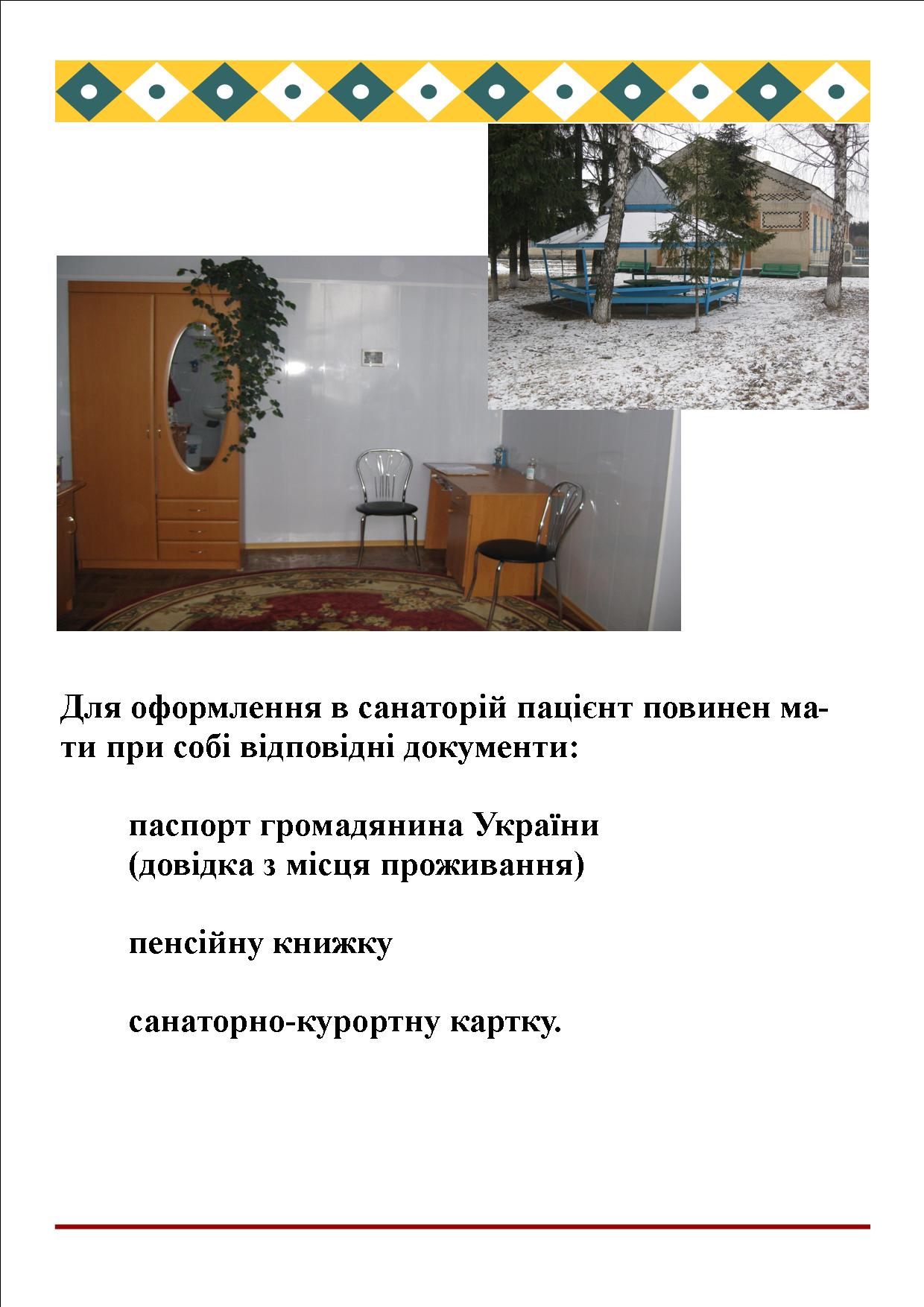 Для оформлення в санаторій пацієнт повинен мати при собі відповідні документи:

паспорт громадянина України
(довідка з місця проживання)

пенсійну книжку

санаторно-курортну картку.